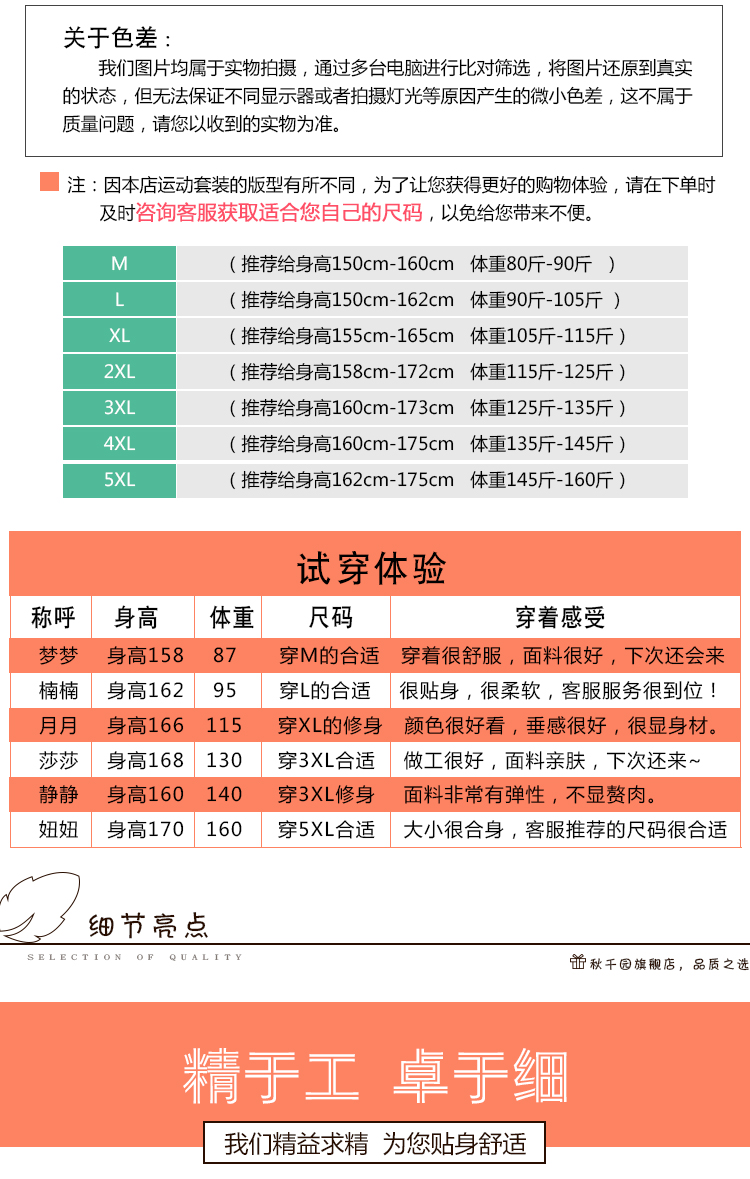 关于色差：

我们图片均属于实物拍摄，通过多台电脑进行比对筛选，将图片还原到真实的状态，但无法保证不同显示器或者拍摄灯光等原因产生的微小色差，这不属于质量问题，请您以收到的实物为准。

注：因本店运动套装的版型有所不同，为了让您获得更好的购物体验，请在下单时及时咨询客服获取适合您自己的尺码，以免给您带来不便。

| M | （推荐给身高150cm-160cm 体重80斤-90斤 ） |
|---|---|
| L | （推荐给身高150cm-162cm 体重90斤-105斤 ） |
| XL | （推荐给身高155cm-165cm 体重105斤-115斤） |
| 2XL | （推荐给身高158cm-172cm 体重115斤-125斤） |
| 3XL | （推荐给身高160cm-173cm 体重125斤-135斤） |
| 4XL | （推荐给身高160cm-175cm 体重135斤-145斤） |
| 5XL | （推荐给身高162cm-175cm 体重145斤-160斤） |

试穿体验

| 称呼 | 身高 | 体重 | 尺码 | 穿着感受 |
|---|---|---|---|---|
| 梦梦 | 身高158 | 87 | 穿M的合适 | 穿着很舒服，面料很好，下次还会来 |
| 楠楠 | 身高162 | 95 | 穿L的合适 | 很贴身，很柔软，客服服务很到位！ |
| 月月 | 身高166 | 115 | 穿XL的修身 | 颜色很好看，垂感很好，很显身材。 |
| 莎莎 | 身高168 | 130 | 穿3XL合适 | 做工很好，面料亲肤，下次还来~ |
| 静静 | 身高160 | 140 | 穿3XL修身 | 面料非常有弹性，不显赘肉。 |
| 妞妞 | 身高170 | 160 | 穿5XL合适 | 大小很合身，客服推荐的尺码很合适 |

细节亮点
SELECTION OF QUALITY
秋千园旗舰店，品质之选

精于工 卓于细
我们精益求精 为您贴身舒适